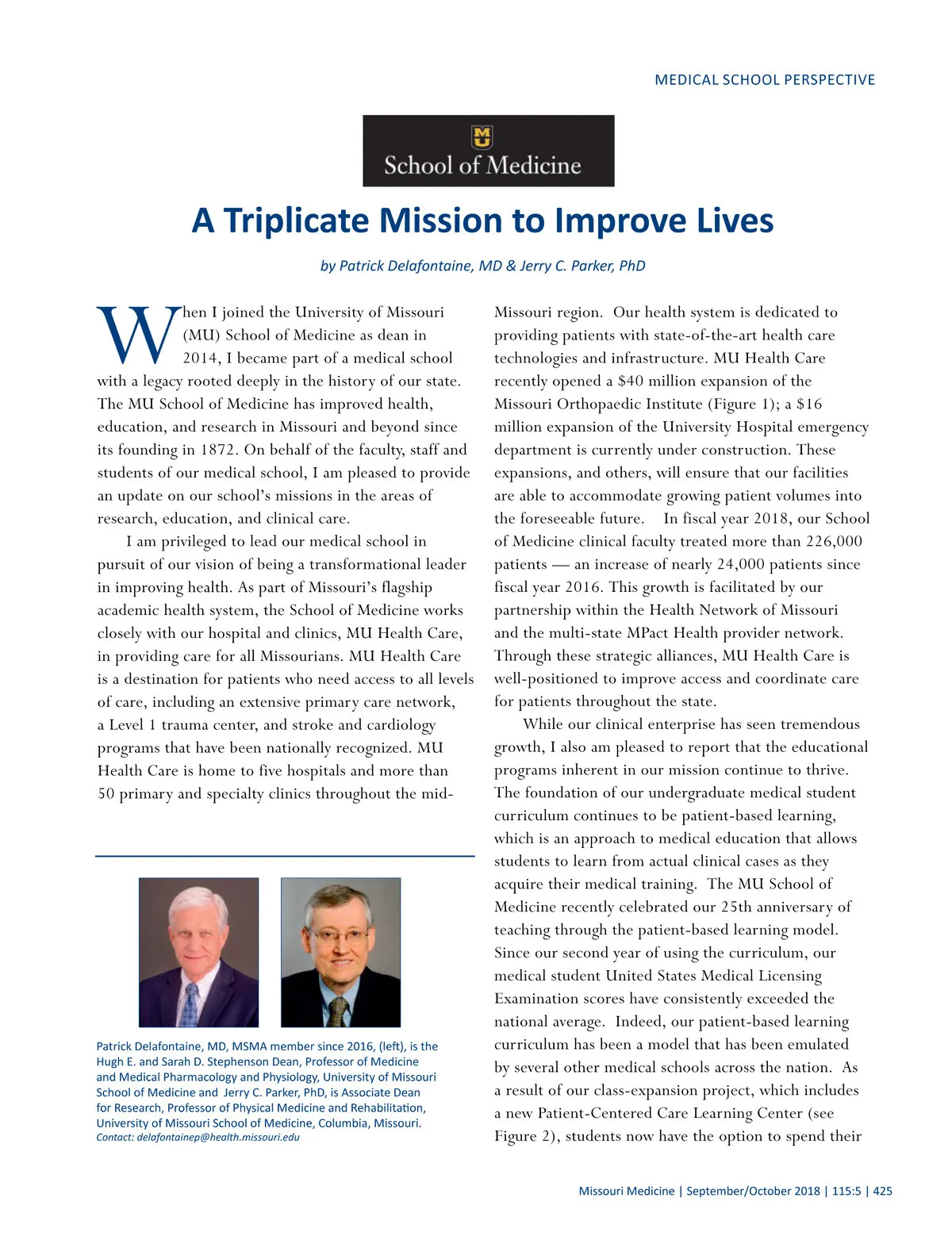 MEDICAL SCHOOL PERSPECTIVE

MU

School of Medicine

A Triplicate Mission to Improve Lives

by Patrick Delafontaine, MD & Jerry C. Parker, PhD

When I joined the University of Missouri (MU) School of Medicine as dean in 2014, I became part of a medical school with a legacy rooted deeply in the history of our state. The MU School of Medicine has improved health, education, and research in Missouri and beyond since its founding in 1872. On behalf of the faculty, staff and students of our medical school, I am pleased to provide an update on our school's missions in the areas of research, education, and clinical care.

I am privileged to lead our medical school in pursuit of our vision of being a transformational leader in improving health. As part of Missouri's flagship academic health system, the School of Medicine works closely with our hospital and clinics, MU Health Care, in providing care for all Missourians. MU Health Care is a destination for patients who need access to all levels of care, including an extensive primary care network, a Level 1 trauma center, and stroke and cardiology programs that have been nationally recognized. MU Health Care is home to five hospitals and more than 50 primary and specialty clinics throughout the mid-

Patrick Delafontaine, MD, MSMA member since 2016, (left), is the Hugh E. and Sarah D. Stephenson Dean, Professor of Medicine and Medical Pharmacology and Physiology, University of Missouri School of Medicine and Jerry C. Parker, PhD, is Associate Dean for Research, Professor of Physical Medicine and Rehabilitation, University of Missouri School of Medicine, Columbia, Missouri.
Contact: delafontainep@health.missouri.edu

Missouri region. Our health system is dedicated to providing patients with state-of-the-art health care technologies and infrastructure. MU Health Care recently opened a $40 million expansion of the Missouri Orthopaedic Institute (Figure 1); a $16 million expansion of the University Hospital emergency department is currently under construction. These expansions, and others, will ensure that our facilities are able to accommodate growing patient volumes into the foreseeable future. In fiscal year 2018, our School of Medicine clinical faculty treated more than 226,000 patients — an increase of nearly 24,000 patients since fiscal year 2016. This growth is facilitated by our partnership within the Health Network of Missouri and the multi-state MPact Health provider network. Through these strategic alliances, MU Health Care is well-positioned to improve access and coordinate care for patients throughout the state.

While our clinical enterprise has seen tremendous growth, I also am pleased to report that the educational programs inherent in our mission continue to thrive. The foundation of our undergraduate medical student curriculum continues to be patient-based learning, which is an approach to medical education that allows students to learn from actual clinical cases as they acquire their medical training. The MU School of Medicine recently celebrated our 25th anniversary of teaching through the patient-based learning model. Since our second year of using the curriculum, our medical student United States Medical Licensing Examination scores have consistently exceeded the national average. Indeed, our patient-based learning curriculum has been a model that has been emulated by several other medical schools across the nation. As a result of our class-expansion project, which includes a new Patient-Centered Care Learning Center (see Figure 2), students now have the option to spend their

Missouri Medicine | September/October 2018 | 115:5 | 425